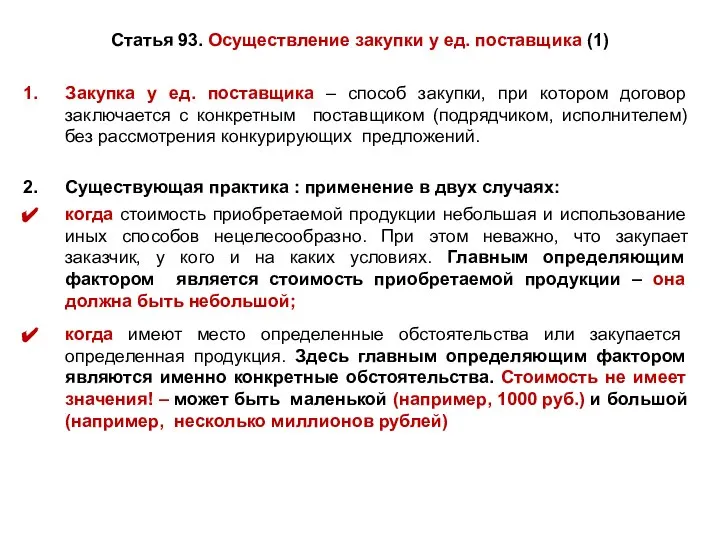 Статья 93. Осуществление закупки у ед. поставщика (1)

1. Закупка у ед. поставщика – способ закупки, при котором договор заключается с конкретным поставщиком (подрядчиком, исполнителем) без рассмотрения конкурирующих предложений.

2. Существующая практика : применение в двух случаях:

✔ когда стоимость приобретаемой продукции небольшая и использование иных способов нецелесообразно. При этом неважно, что закупает заказчик, у кого и на каких условиях. Главным определяющим фактором является стоимость приобретаемой продукции – она должна быть небольшой;

✔ когда имеют место определенные обстоятельства или закупается определенная продукция. Здесь главным определяющим фактором являются именно конкретные обстоятельства. Стоимость не имеет значения! – может быть маленькой (например, 1000 руб.) и большой (например, несколько миллионов рублей)